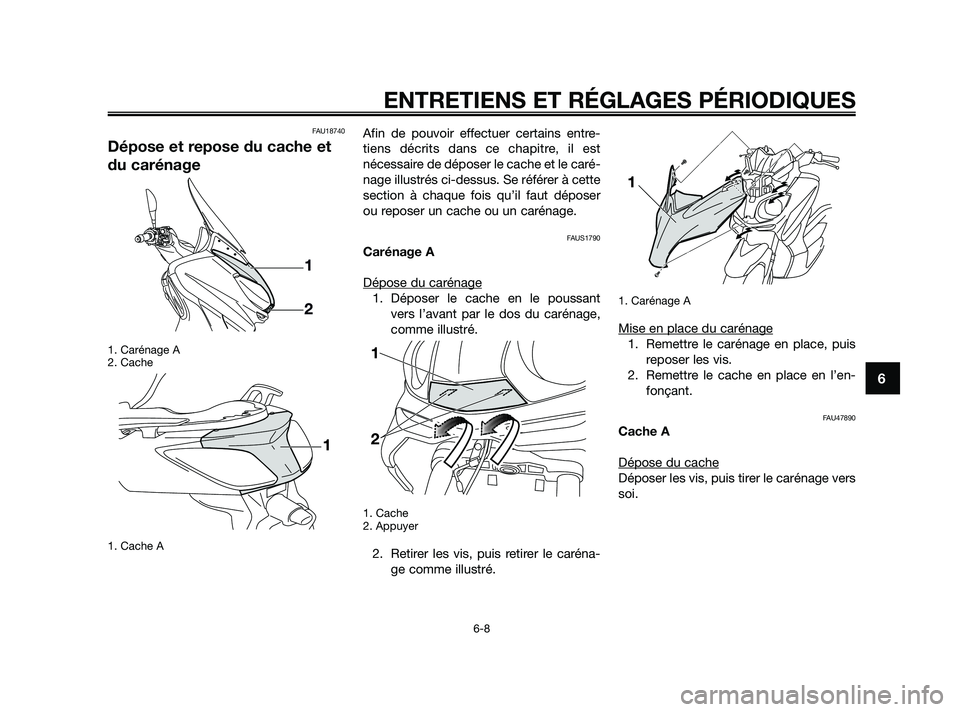 ENTRETIENS ET RÉGLAGES PÉRIODIQUES

FAU18740

Dépose et repose du cache et du carénage

1

2

1. Carénage A
2. Cache

1

1. Cache A

Afin de pouvoir effectuer certains entretiens décrits dans ce chapitre, il est nécessaire de déposer le cache et le carénage illustrés ci-dessus. Se référer à cette section à chaque fois qu'il faut déposer ou reposer un cache ou un carénage.

FAUS1790

Carénage A

Dépose du carénage
1. Déposer le cache en le poussant vers l'avant par le dos du carénage, comme illustré.

1

2

1. Cache
2. Appuyer

2. Retirer les vis, puis retirer le carénage comme illustré.

1

1. Carénage A

Mise en place du carénage
1. Remettre le carénage en place, puis reposer les vis.
2. Remettre le cache en place en l'enfonçant.

FAU47890

Cache A

Dépose du cache
Déposer les vis, puis tirer le carénage vers soi.

6

6-8

carmanualsonline.info